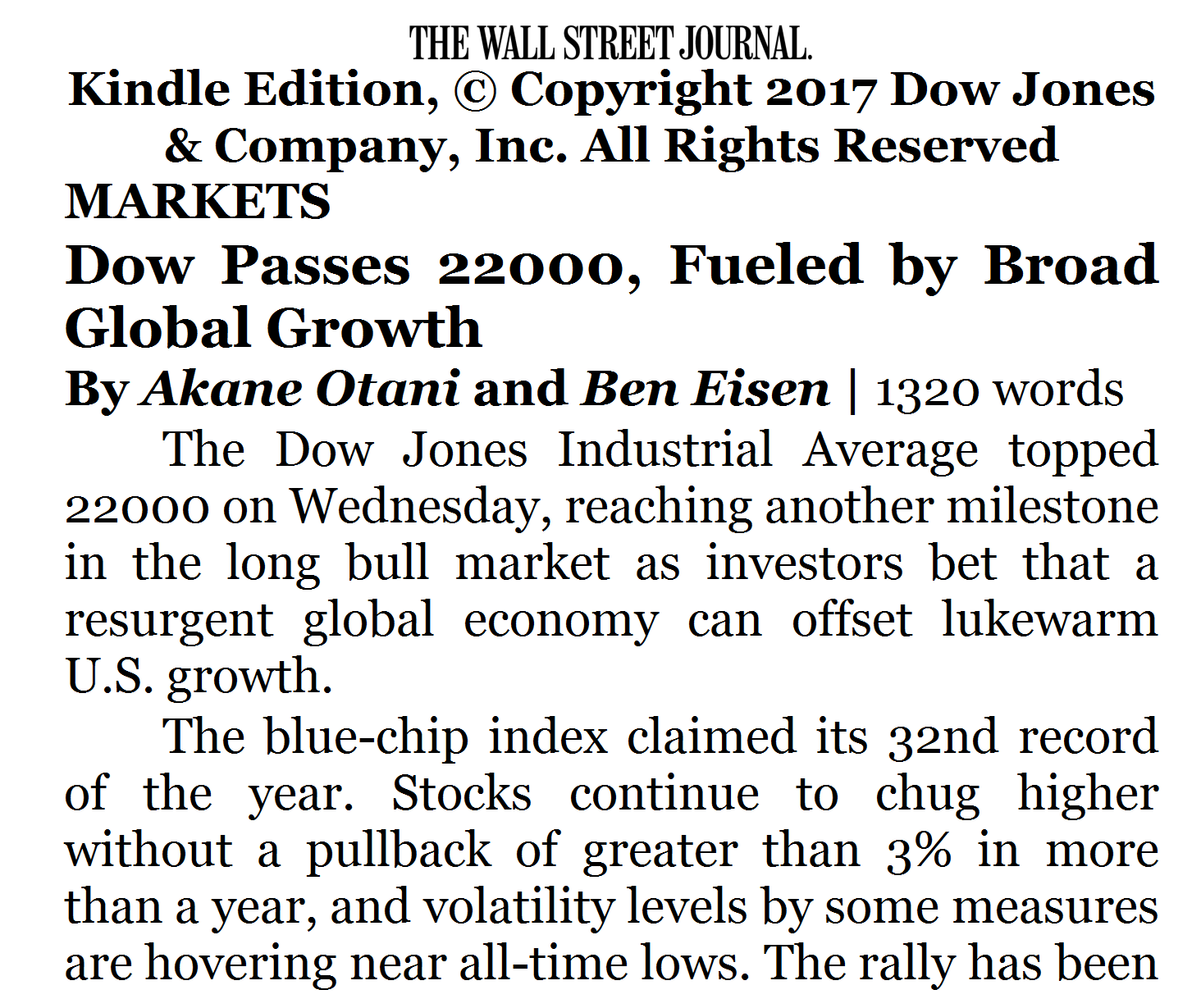 THE WALL STREET JOURNAL.

Kindle Edition, © Copyright 2017 Dow Jones & Company, Inc. All Rights Reserved

MARKETS

Dow Passes 22000, Fueled by Broad Global Growth

By Akane Otani and Ben Eisen | 1320 words

The Dow Jones Industrial Average topped 22000 on Wednesday, reaching another milestone in the long bull market as investors bet that a resurgent global economy can offset lukewarm U.S. growth.

The blue-chip index claimed its 32nd record of the year. Stocks continue to chug higher without a pullback of greater than 3% in more than a year, and volatility levels by some measures are hovering near all-time lows. The rally has been